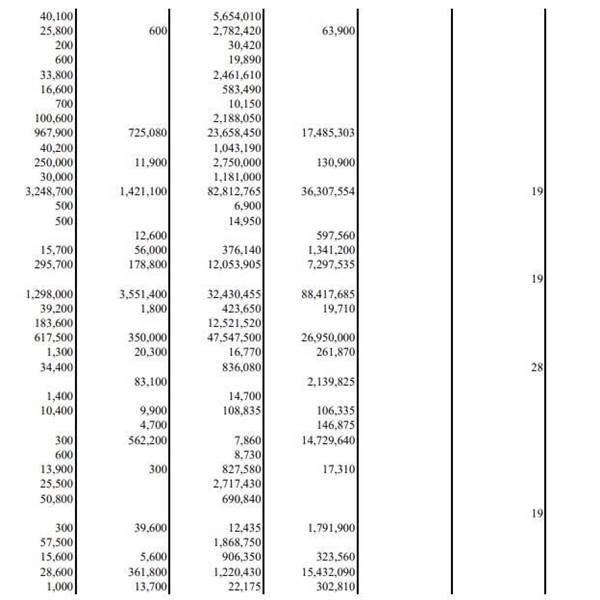 | | | | | | |
|---|---|---|---|---|---|
| 40,100 | | 5,654,010 | | | |
| 25,800 | 600 | 2,782,420 | 63,900 | | |
| 200 | | 30,420 | | | |
| 600 | | 19,890 | | | |
| 33,800 | | 2,461,610 | | | |
| 16,600 | | 583,490 | | | |
| 700 | | 10,150 | | | |
| 100,600 | | 2,188,050 | | | |
| 967,900 | 725,080 | 23,658,450 | 17,485,303 | | |
| 40,200 | | 1,043,190 | | | |
| 250,000 | 11,900 | 2,750,000 | 130,900 | | |
| 30,000 | | 1,181,000 | | | |
| 3,248,700 | 1,421,100 | 82,812,765 | 36,307,554 | | 19 |
| 500 | | 6,900 | | | |
| 500 | | 14,950 | | | |
| | 12,600 | | 597,560 | | |
| 15,700 | 56,000 | 376,140 | 1,341,200 | | |
| 295,700 | 178,800 | 12,053,905 | 7,297,535 | | |
| | | | | | 19 |
| 1,298,000 | 3,551,400 | 32,430,455 | 88,417,685 | | |
| 39,200 | 1,800 | 423,650 | 19,710 | | |
| 183,600 | | 12,521,520 | | | |
| 617,500 | 350,000 | 47,547,500 | 26,950,000 | | |
| 1,300 | 20,300 | 16,770 | 261,870 | | |
| 34,400 | | 836,080 | | | 28 |
| | 83,100 | | 2,139,825 | | |
| 1,400 | | 14,700 | | | |
| 10,400 | 9,900 | 108,835 | 106,335 | | |
| | 4,700 | | 146,875 | | |
| 300 | 562,200 | 7,860 | 14,729,640 | | |
| 600 | | 8,730 | | | |
| 13,900 | 300 | 827,580 | 17,310 | | |
| 25,500 | | 2,717,430 | | | |
| 50,800 | | 690,840 | | | |
| | | | | | 19 |
| 300 | 39,600 | 12,435 | 1,791,900 | | |
| 57,500 | | 1,868,750 | | | |
| 15,600 | 5,600 | 906,350 | 323,560 | | |
| 28,600 | 361,800 | 1,220,430 | 15,432,090 | | |
| 1,000 | 13,700 | 22,175 | 302,810 | | |